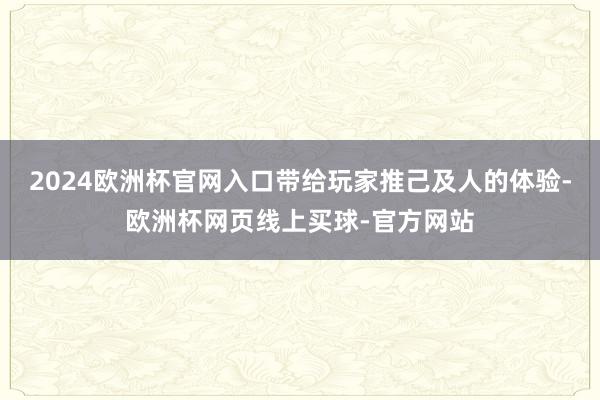 2024欧洲杯官网入口带给玩家推己及人的体验-欧洲杯网页线上买球-官方网站